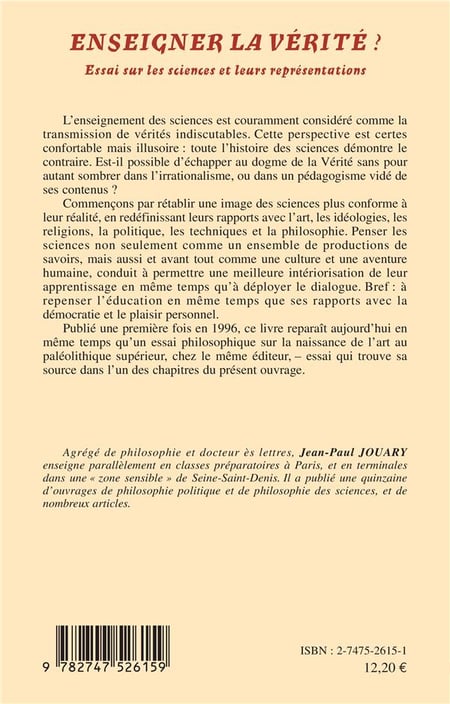 ENSEIGNER LA VÉRITÉ ?
Essai sur les sciences et leurs représentations

L'enseignement des sciences est couramment considéré comme la transmission de vérités indiscutables. Cette perspective est certes confortable mais illusoire : toute l'histoire des sciences démontre le contraire. Est-il possible d'échapper au dogme de la Vérité sans pour autant sombrer dans l'irrationalisme, ou dans un pédagogisme vidé de ses contenus ?

Commençons par rétablir une image des sciences plus conforme à leur réalité, en redéfinissant leurs rapports avec l'art, les idéologies, les religions, la politique, les techniques et la philosophie. Penser les sciences non seulement comme un ensemble de productions de savoirs, mais aussi et avant tout comme une culture et une aventure humaine, conduit à permettre une meilleure intériorisation de leur apprentissage en même temps qu'à déployer le dialogue. Bref : à repenser l'éducation en même temps que ses rapports avec la démocratie et le plaisir personnel.

Publié une première fois en 1996, ce livre reparaît aujourd'hui en même temps qu'un essai philosophique sur la naissance de l'art au paléolithique supérieur, chez le même éditeur, – essai qui trouve sa source dans l'un des chapitres du présent ouvrage.

Agrégé de philosophie et docteur ès lettres, Jean-Paul JOUARY enseigne parallèlement en classes préparatoires à Paris, et en terminales dans une « zone sensible » de Seine-Saint-Denis. Il a publié une quinzaine d'ouvrages de philosophie politique et de philosophie des sciences, et de nombreux articles.

9 782747 526159

ISBN : 2-7475-2615-1
12,20 €